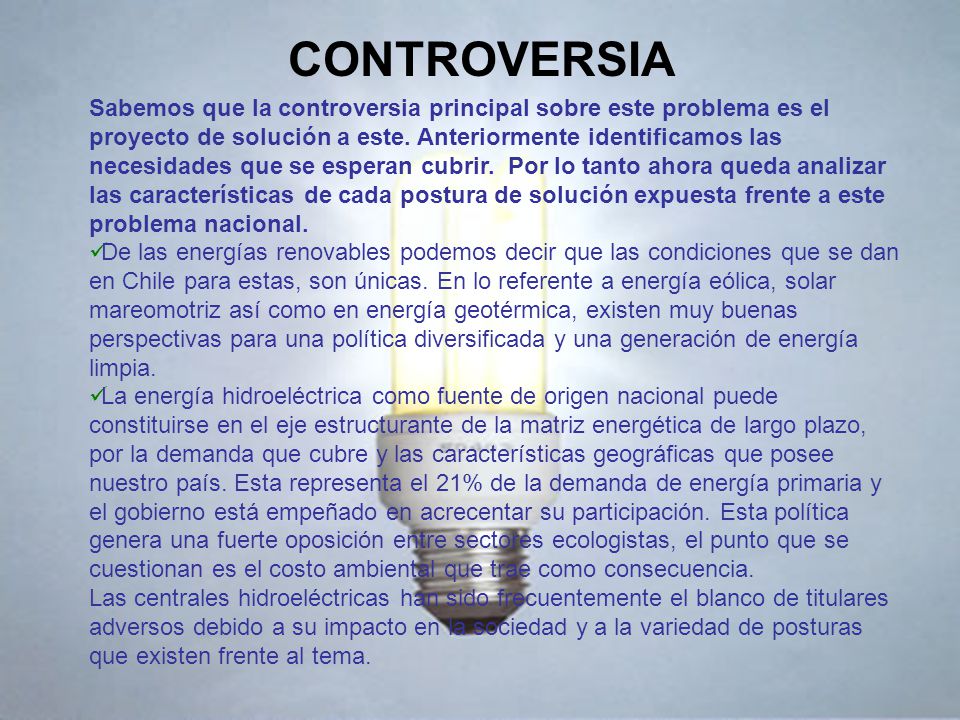 CONTROVERSIA

Sabemos que la controversia principal sobre este problema es el proyecto de solución a este. Anteriormente identificamos las necesidades que se esperan cubrir. Por lo tanto ahora queda analizar las características de cada postura de solución expuesta frente a este problema nacional.

✓De las energías renovables podemos decir que las condiciones que se dan en Chile para estas, son únicas. En lo referente a energía eólica, solar mareomotriz así como en energía geotérmica, existen muy buenas perspectivas para una política diversificada y una generación de energía limpia.

✓La energía hidroeléctrica como fuente de origen nacional puede constituirse en el eje estructurante de la matriz energética de largo plazo, por la demanda que cubre y las características geográficas que posee nuestro país. Esta representa el 21% de la demanda de energía primaria y el gobierno está empeñado en acrecentar su participación. Esta política genera una fuerte oposición entre sectores ecologistas, el punto que se cuestionan es el costo ambiental que trae como consecuencia.

Las centrales hidroeléctricas han sido frecuentemente el blanco de titulares adversos debido a su impacto en la sociedad y a la variedad de posturas que existen frente al tema.